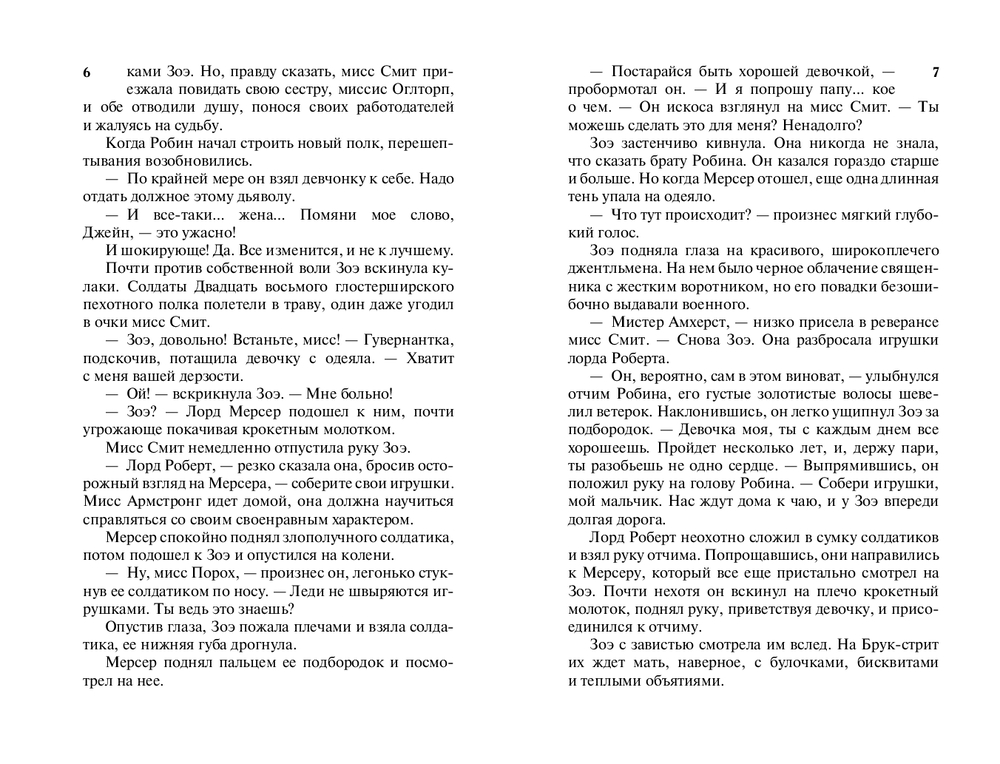 6

ками Зоэ. Но, правду сказать, мисс Смит приезжала повидать свою сестру, миссис Оглторп, и обе отводили душу, понося своих работодателей и жалуясь на судьбу.

Когда Робин начал строить новый полк, перешептывания возобновились.

— По крайней мере он взял девчонку к себе. Надо отдать должное этому дьяволу.

— И все-таки... жена... Помяни мое слово, Джейн, — это ужасно!

И шокирующе! Да. Все изменится, и не к лучшему.

Почти против собственной воли Зоэ вскинула кулаки. Солдаты Двадцать восьмого глостерширского пехотного полка полетели в траву, один даже угодил в очки мисс Смит.

— Зоэ, довольно! Встаньте, мисс! — Гувернантка, подскочив, потащила девочку с одеяла. — Хватит с меня вашей дерзости.

— Ой! — вскрикнула Зоэ. — Мне больно!

— Зоэ? — Лорд Мерсер подошел к ним, почти угрожающе покачивая крокетным молотком.

Мисс Смит немедленно отпустила руку Зоэ.

— Лорд Роберт, — резко сказала она, бросив осторожный взгляд на Мерсера, — соберите свои игрушки. Мисс Армстронг идет домой, она должна научиться справляться со своим своенравным характером.

Мерсер спокойно поднял злополучного солдатика, потом подошел к Зоэ и опустился на колени.

— Ну, мисс Порох, — произнес он, легонько стукнув ее солдатиком по носу. — Леди не швыряются игрушками. Ты ведь это знаешь?

Опустив глаза, Зоэ пожала плечами и взяла солдатика, ее нижняя губа дрогнула.

Мерсер поднял пальцем ее подбородок и посмотрел на нее.

7

— Постарайся быть хорошей девочкой, — пробормотал он. — И я попрошу папу... кое о чем. — Он искоса взглянул на мисс Смит. — Ты можешь сделать это для меня? Ненадолго?

Зоэ застенчиво кивнула. Она никогда не знала, что сказать брату Робина. Он казался гораздо старше и больше. Но когда Мерсер отошел, еще одна длинная тень упала на одеяло.

— Что тут происходит? — произнес мягкий глубокий голос.

Зоэ подняла глаза на красивого, широкоплечего джентльмена. На нем было черное облачение священника с жестким воротником, но его повадки безошибочно выдавали военного.

— Мистер Амхерст, — низко присела в реверансе мисс Смит. — Снова Зоэ. Она разбросала игрушки лорда Роберта.

— Он, вероятно, сам в этом виноват, — улыбнулся отчим Робина, его густые золотистые волосы шевелил ветерок. Наклонившись, он легко ущипнул Зоэ за подбородок. — Девочка моя, ты с каждым днем все хорошеешь. Пройдет несколько лет, и, держу пари, ты разобьешь не одно сердце. — Выпрямившись, он положил руку на голову Робина. — Собери игрушки, мой мальчик. Нас ждут дома к чаю, и у Зоэ впереди долгая дорога.

Лорд Роберт неохотно сложил в сумку солдатиков и взял руку отчима. Попрощавшись, они направились к Мерсеру, который все еще пристально смотрел на Зоэ. Почти нехотя он вскинул на плечо крокетный молоток, поднял руку, приветствуя девочку, и присоединился к отчиму.

Зоэ с завистью смотрела им вслед. На Брук-стрит их ждет мать, наверное, с булочками, бисквитами и теплыми объятиями.